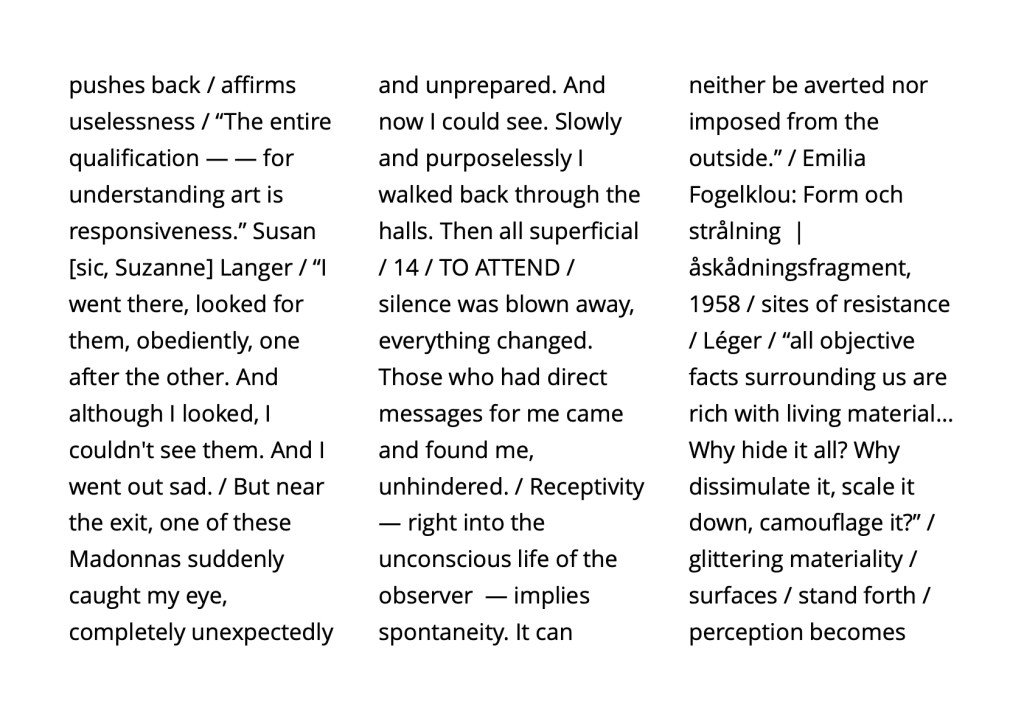 pushes back / affirms uselessness / “The entire qualification — — for understanding art is responsiveness.” Susan [sic, Suzanne] Langer / “I went there, looked for them, obediently, one after the other. And although I looked, I couldn't see them. And I went out sad. / But near the exit, one of these Madonnas suddenly caught my eye, completely unexpectedly

and unprepared. And now I could see. Slowly and purposelessly I walked back through the halls. Then all superficial / 14 / TO ATTEND / silence was blown away, everything changed. Those who had direct messages for me came and found me, unhindered. / Receptivity — right into the unconscious life of the observer — implies spontaneity. It can

neither be averted nor imposed from the outside.” / Emilia Fogelklou: Form och strålning | åskådningsfragment, 1958 / sites of resistance / Léger / “all objective facts surrounding us are rich with living material… Why hide it all? Why dissimulate it, scale it down, camouflage it?” / glittering materiality / surfaces / stand forth / perception becomes